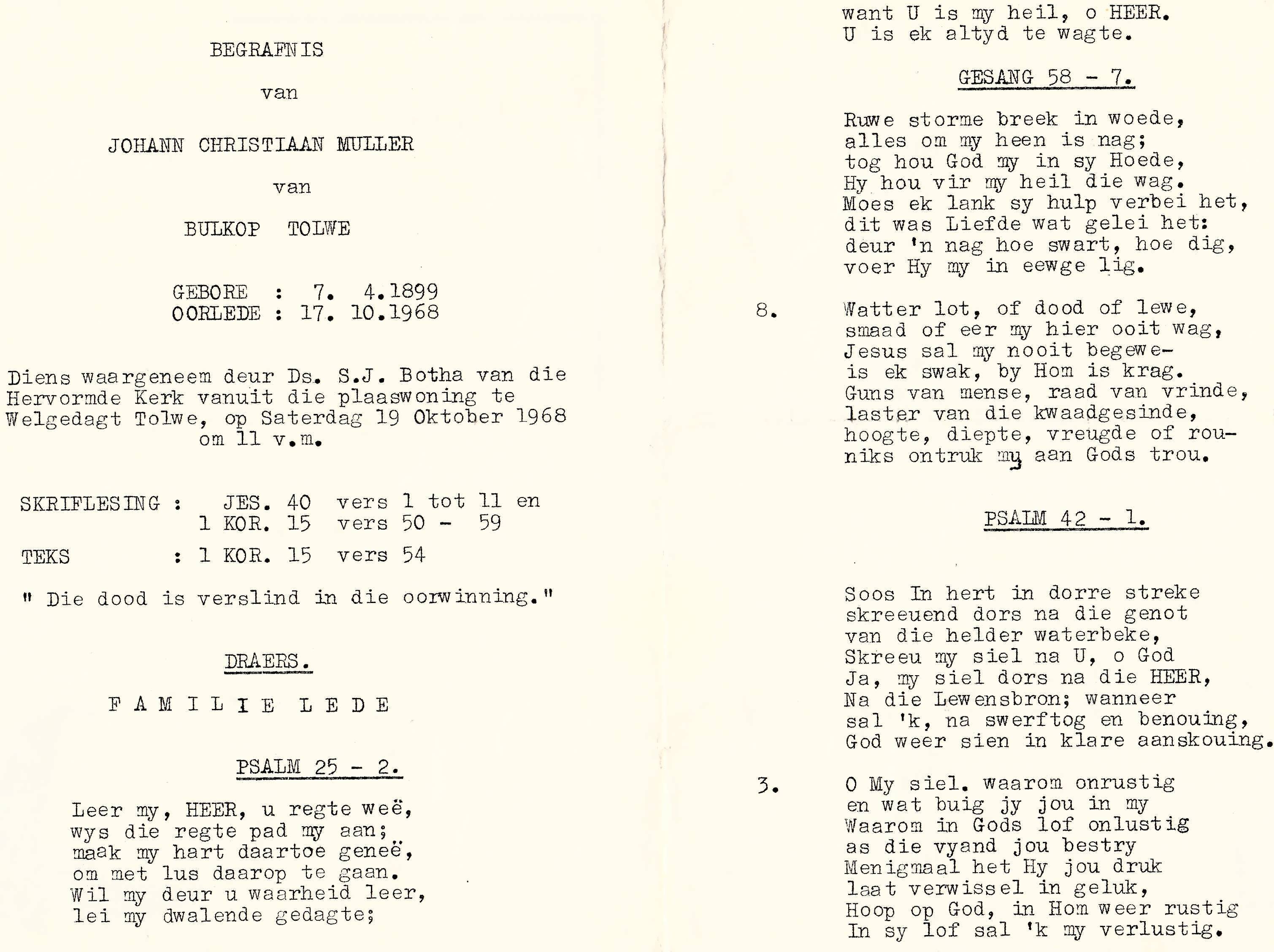 BEGRAFNIS

van

JOHANN CHRISTIAAN MULLER

van

BULKOP TOLWE

GEBORE : 7. 4.1899
OORLEDE : 17. 10.1968

Diens waargeneem deur Ds. S.J. Botha van die Hervormde Kerk vanuit die plaaswoning te Welgedagt Tolwe, op Saterdag 19 Oktober 1968 om 11 v.m.

SKRIFLESING : JES. 40 vers 1 tot 11 en
1 KOR. 15 vers 50 - 59

TEKS : 1 KOR. 15 vers 54

" Die dood is verslind in die oorwinning."

DRAERS.

F A M I L I E L E D E

PSALM 25 - 2.

Leer my, HEER, u regte weë,
wys die regte pad my aan;
maak my hart daartoe geneë,
om met lus daarop te gaan.
Wil my deur u waarheid leer,
lei my dwalende gedagte;
want U is my heil, o HEER.
U is ek altyd te wagte.

GESANG 58 - 7.

Ruwe storme breek in woede,
alles om my heen is nag;
tog hou God my in sy Hoede,
Hy hou vir my heil die wag.
Moes ek lank sy hulp verbei het,
dit was Liefde wat gelei het:
deur 'n nag hoe swart, hoe dig,
voer Hy my in eewge lig.

8. Watter lot, of dood of lewe,
smaad of eer my hier ooit wag,
Jesus sal my nooit begewe-
is ek swak, by Hom is krag.
Guns van mense, raad van vrinde,
laster van die kwaadgesinde,
hoogte, diepte, vreugde of rou-
niks ontruk my aan Gods trou.

PSALM 42 - 1.

Soos In hert in dorre streke
skreeuend dors na die genot
van die helder waterbeke,
Skreeu my siel na U, o God
Ja, my siel dors na die HEER,
Na die Lewensbron; wanneer
sal 'k, na swerftog en benouing,
God weer sien in klare aanskouing.

3. O My siel. waarom onrustig
en wat buig jy jou in my
Waarom in Gods lof onlustig
as die vyand jou bestry
Menigmaal het Hy jou druk
laat verwissel in geluk,
Hoop op God, in Hom weer rustig
In sy lof sal 'k my verlustig.